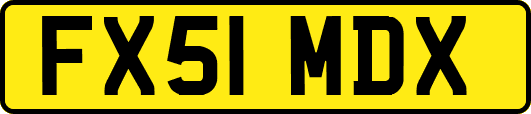 FX51 MDX